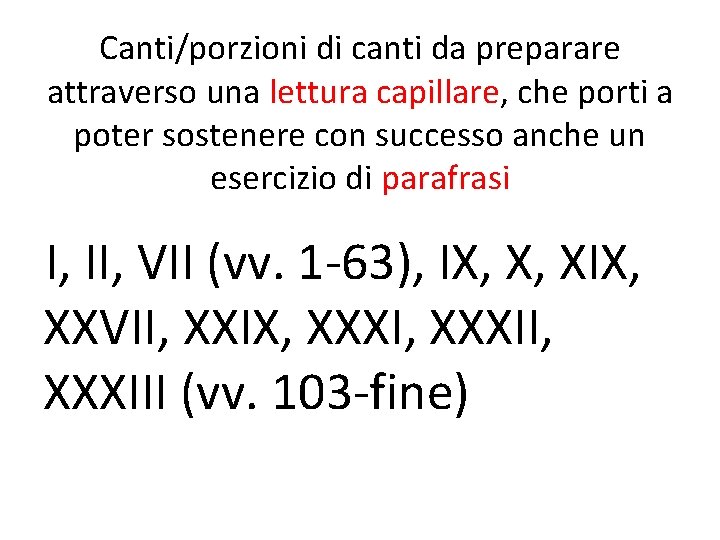 Canti/porzioni di canti da preparare attraverso una lettura capillare, che porti a poter sostenere con successo anche un esercizio di parafrasi

I, II, VII (vv. 1-63), IX, X, XIX, XXVII, XXIX, XXXI, XXXII, XXXIII (vv. 103-fine)